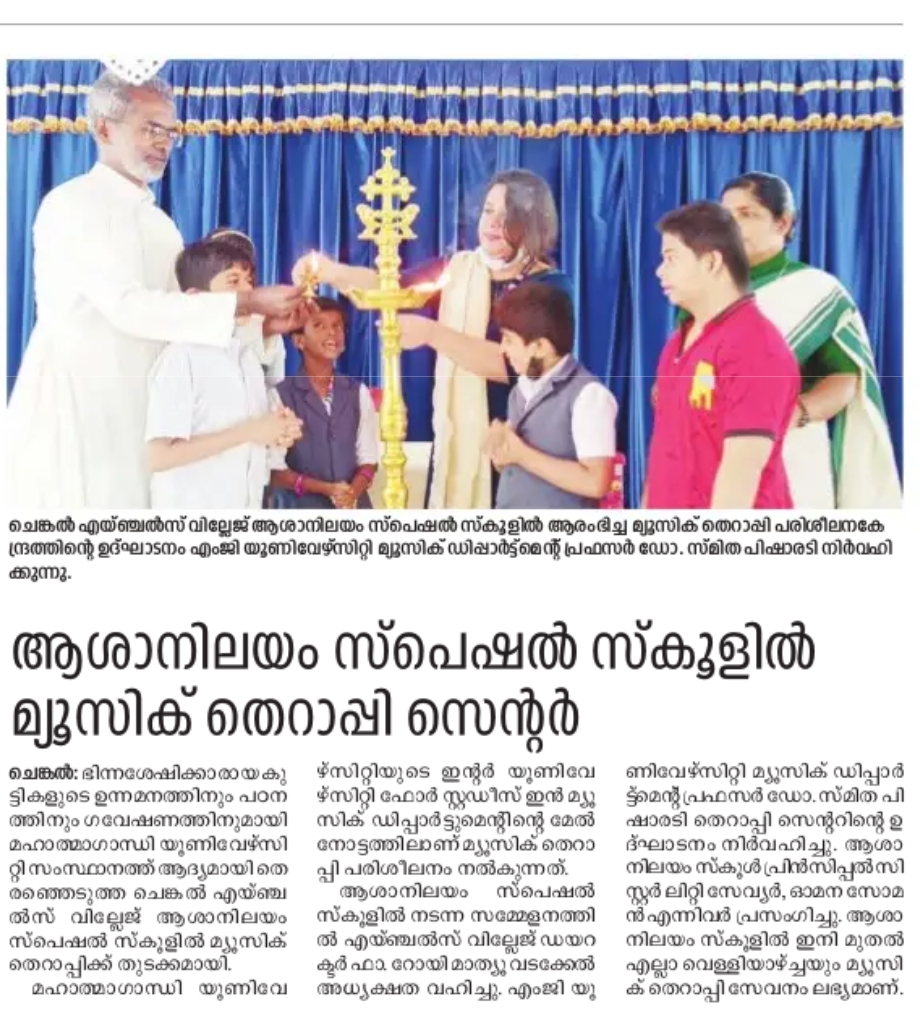 ചെങ്കൽ എയ്ഞ്ചൽസ് വില്ലേജ് ആശാനിലയം സ്പെഷൽ സ്കൂളിൽ ആരംഭിച്ച മ്യൂസിക് തെറാപ്പി പരിശീലനകേന്ദ്രത്തിന്റെ ഉദ്ഘാടനം എംജി യൂണിവേഴ്സിറ്റി മ്യൂസിക് ഡിപ്പാർട്ട്മെന്റ് പ്രഫസർ ഡോ. സ്മിത പിഷാരടി നിർവഹിക്കുന്നു.

ആശാനിലയം സ്പെഷൽ സ്കൂളിൽ മ്യൂസിക് തെറാപ്പി സെന്റർ

ചെങ്കൽ: ഭിന്നശേഷിക്കാരായ കുട്ടികളുടെ ഉന്നമനത്തിനും പഠനത്തിനും ഗവേഷണത്തിനുമായി മഹാത്മാഗാന്ധി യൂണിവേഴ്സിറ്റി സംസ്ഥാനത്ത് ആദ്യമായി തെരഞ്ഞെടുത്ത ചെങ്കൽ എയ്ഞ്ചൽസ് വില്ലേജ് ആശാനിലയം സ്പെഷൽ സ്കൂളിൽ മ്യൂസിക് തെറാപ്പിക്ക് തുടക്കമായി.

മഹാത്മാഗാന്ധി യൂണിവേഴ്സിറ്റിയുടെ ഇന്റർ യൂണിവേഴ്സിറ്റി ഫോർ സ്റ്റഡീസ് ഇൻ മ്യൂസിക് ഡിപ്പാർട്ടുമെന്റിന്റെ മേൽനോട്ടത്തിലാണ് മ്യൂസിക് തെറാപ്പി പരിശീലനം നൽകുന്നത്.

ആശാനിലയം സ്പെഷൽ സ്കൂളിൽ നടന്ന സമ്മേളനത്തിൽ എയ്ഞ്ചൽസ് വില്ലേജ് ഡയറക്ടർ ഫാ. റോയി മാത്യു വടക്കേൽ അധ്യക്ഷത വഹിച്ചു. എംജി യൂണിവേഴ്സിറ്റി മ്യൂസിക് ഡിപ്പാർട്ട്മെന്റ് പ്രഫസർ ഡോ. സ്മിത പിഷാരടി തെറാപ്പി സെന്ററിന്റെ ഉദ്ഘാടനം നിർവഹിച്ചു. ആശാനിലയം സ്കൂൾ പ്രിൻസിപ്പൽ സിസ്റ്റർ ലിറ്റി സേവ്യർ, ഓമന സോമൻ എന്നിവർ പ്രസംഗിച്ചു. ആശാനിലയം സ്കൂളിൽ ഇനി മുതൽ എല്ലാ വെള്ളിയാഴ്ച്ചയും മ്യൂസിക് തെറാപ്പി സേവനം ലഭ്യമാണ്.